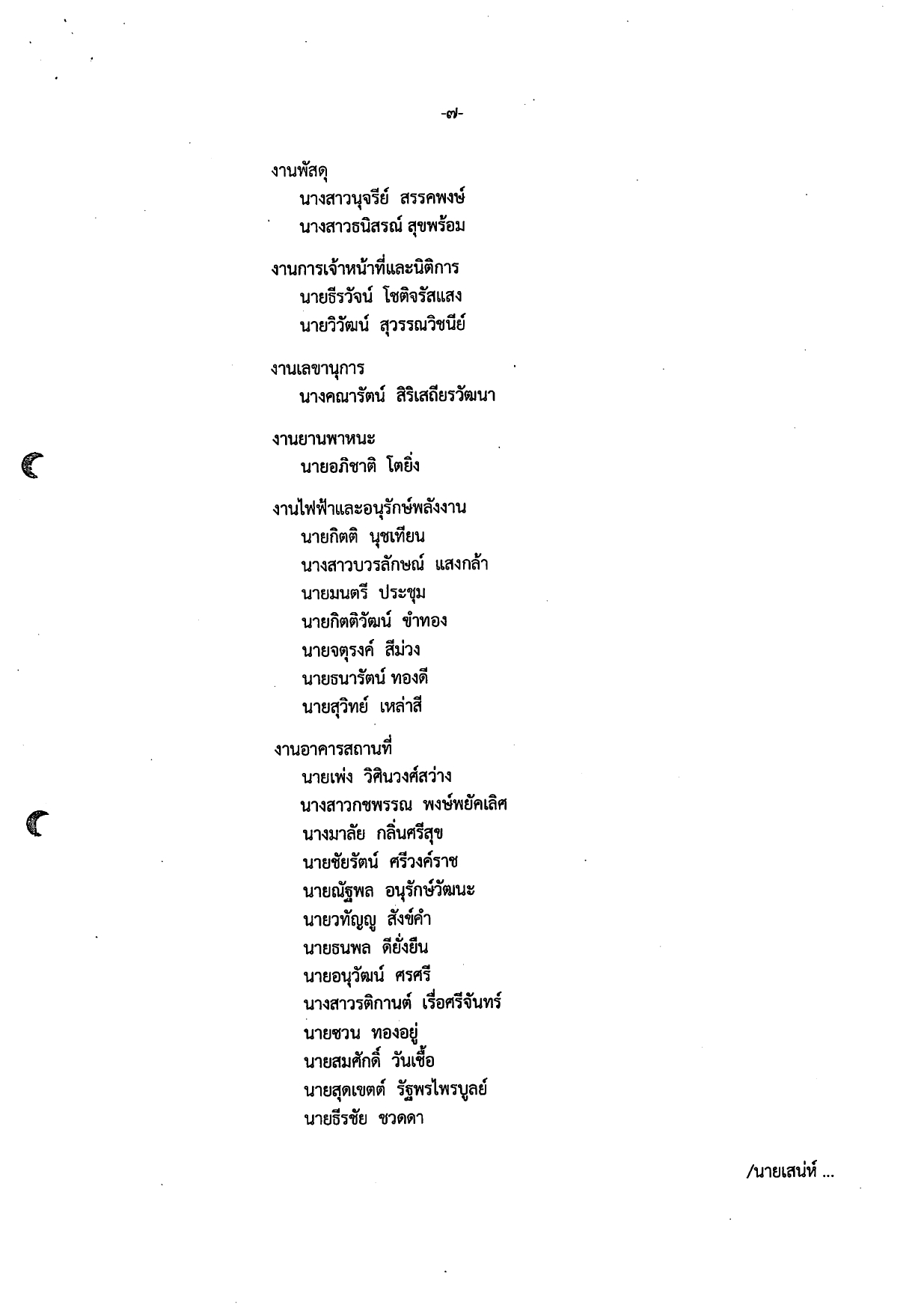 -๗-

งานพัสดุ
นางสาวนุจรีย์ สรรคพงษ์
นางสาวธนิสรณ์ สุขพร้อม

งานการเจ้าหน้าที่และนิติการ
นายธีรวัจน์ โชติจรัสแสง
นายวิวัฒน์ สุวรรณวิชนีย์

งานเลขานุการ
นางคณารัตน์ สิริเสถียรวัฒนา

งานยานพาหนะ
นายอภิชาติ โตยิ่ง

งานไฟฟ้าและอนุรักษ์พลังงาน
นายกิตติ นุชเทียน
นางสาวบวรลักษณ์ แสงกล้า
นายมนตรี ประชุม
นายกิตติวัฒน์ ขำทอง
นายจตุรงค์ สีม่วง
นายธนารัตน์ ทองดี
นายสุวิทย์ เหล่าสี

งานอาคารสถานที่
นายเพ่ง วิศินวงศ์สว่าง
นางสาวกชพรรณ พงษ์พยัคเลิศ
นางมาลัย กลิ่นศรีสุข
นายชัยรัตน์ ศรีวงค์ราช
นายณัฐพล อนุรักษ์วัฒนะ
นายวทัญญู สังข์คำ
นายธนพล ดียั่งยืน
นายอนุวัฒน์ ศรศรี
นางสาวรติกานต์ เรื่อศรีจันทร์
นายชวน ทองอยู่
นายสมศักดิ์ วันเชื้อ
นายสุดเขตต์ รัฐพรไพรบูลย์
นายธีรชัย ชวดดา

/นายเสน่ห์ ...